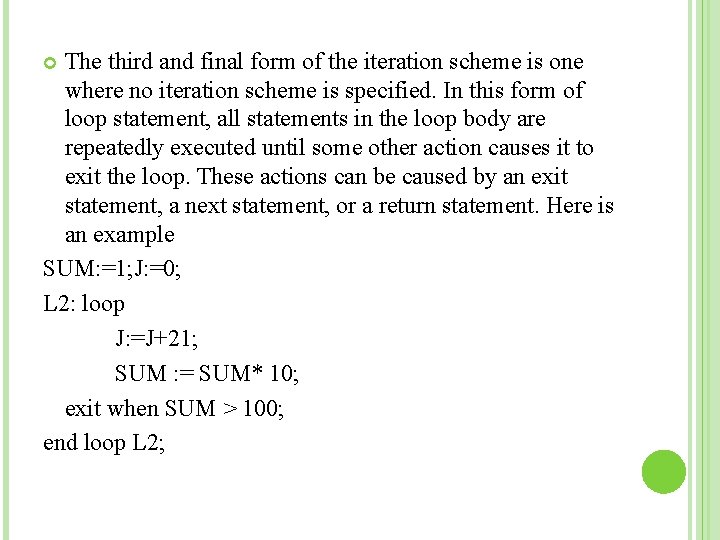 The third and final form of the iteration scheme is one where no iteration scheme is specified. In this form of loop statement, all statements in the loop body are repeatedly executed until some other action causes it to exit the loop. These actions can be caused by an exit statement, a next statement, or a return statement. Here is an example

SUM:=1;J:=0;

L2: loop

J:=J+21;

SUM := SUM* 10;

exit when SUM > 100;

end loop L2;